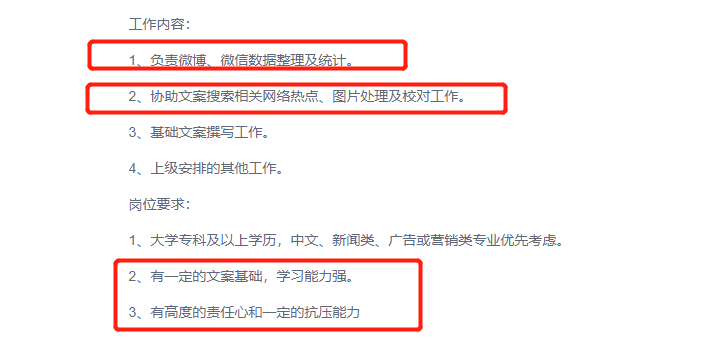 工作内容：

1、负责微博、微信数据整理及统计。

2、协助文案搜索相关网络热点、图片处理及校对工作。

3、基础文案撰写工作。

4、上级安排的其他工作。

岗位要求：

1、大学专科及以上学历，中文、新闻类、广告或营销类专业优先考虑。

2、有一定的文案基础，学习能力强。

3、有高度的责任心和一定的抗压能力